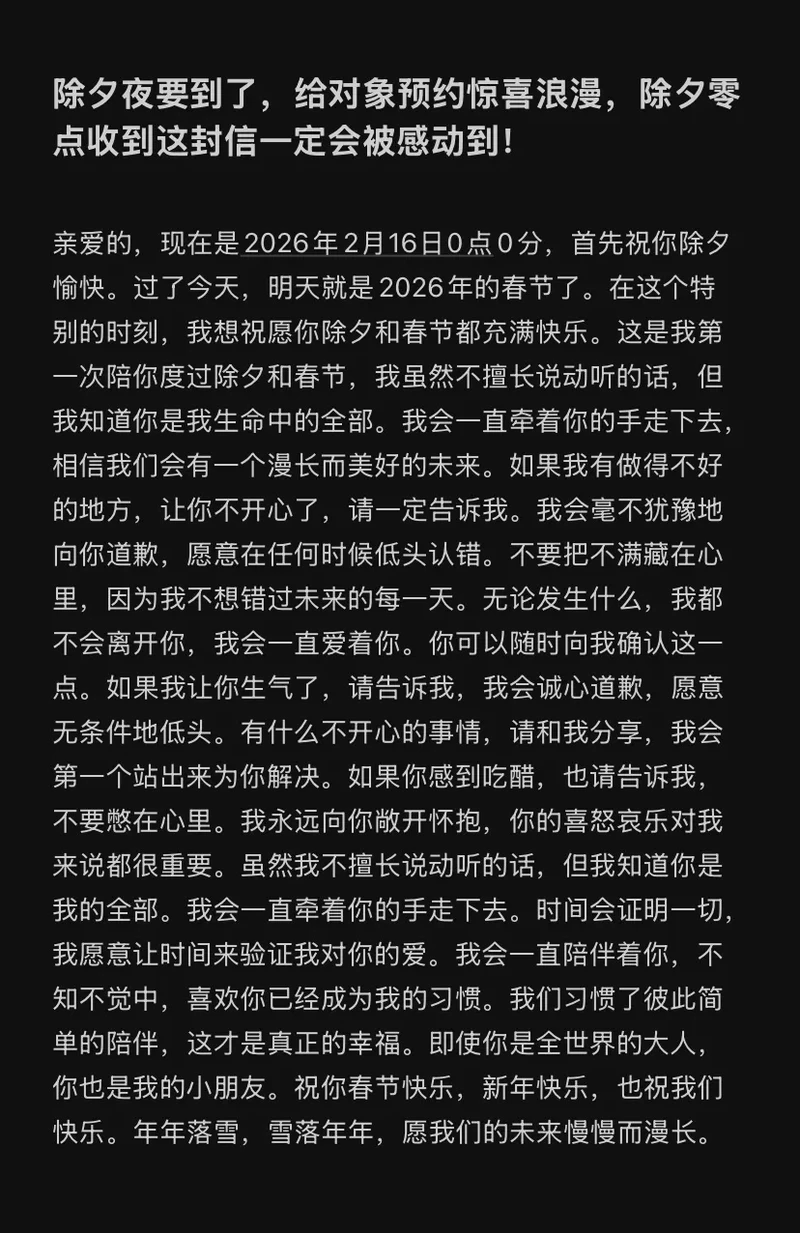 除夕夜要到了，给对象预约惊喜浪漫，除夕零点收到这封信一定会被感动到！

亲爱的，现在是2026年2月16日0点0分，首先祝你除夕愉快。过了今天，明天就是2026年的春节了。在这个特别的时刻，我想祝愿你除夕和春节都充满快乐。这是我第一次陪你度过除夕和春节，我虽然不擅长说动听的话，但我知道你是我生命中的全部。我会一直牵着你的手走下去，相信我们会有一个漫长而美好的未来。如果我有做得不好的地方，让你不开心了，请一定告诉我。我会毫不犹豫地向你道歉，愿意在任何时候低头认错。不要把不满藏在心里，因为我不想错过未来的每一天。无论发生什么，我都不会离开你，我会一直爱着你。你可以随时向我确认这一点。如果我让你生气了，请告诉我，我会诚心道歉，愿意无条件地低头。有什么不开心的事情，请和我分享，我会第一个站出来为你解决。如果你感到吃醋，也请告诉我，不要憋在心里。我永远向你敞开怀抱，你的喜怒哀乐对我来说都很重要。虽然我不擅长说动听的话，但我知道你是我的全部。我会一直牵着你的手走下去。时间会证明一切，我愿意让时间来验证我对你的爱。我会一直陪伴着你，不知不觉中，喜欢你已经成为我的习惯。我们习惯了彼此简单的陪伴，这才是真正的幸福。即使你是全世界的大人，你也是我的小朋友。祝你春节快乐，新年快乐，也祝我们快乐。年年落雪，雪落年年，愿我们的未来慢慢而漫长。